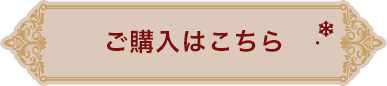 ご購入はこちら